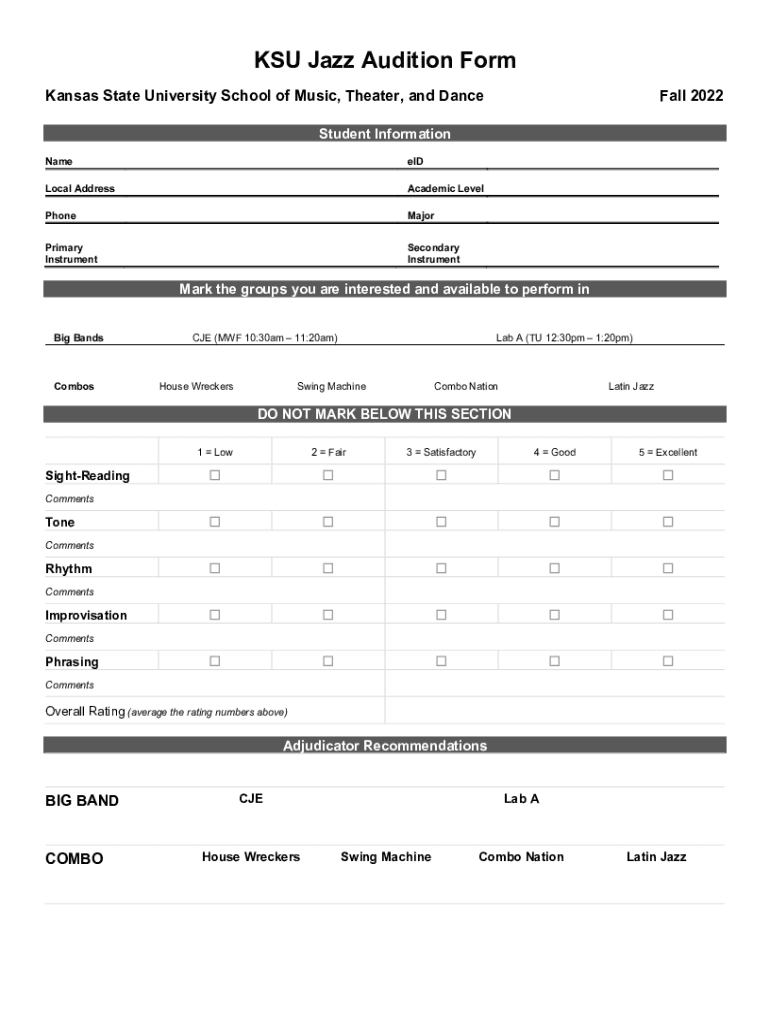 KSU Jazz Audition Form

Kansas State University School of Music, Theater, and Dance

Fall 2022

Student Information

Name

eID

Local Address

Academic Level

Phone

Major

Primary Instrument

Secondary Instrument

Mark the groups you are interested and available to perform in

Big Bands

CJE (MWF 10:30am – 11:20am)

Lab A (TU 12:30pm – 1:20pm)

Combos

House Wreckers

Swing Machine

Combo Nation

Latin Jazz

DO NOT MARK BELOW THIS SECTION

| | 1 = Low | 2 = Fair | 3 = Satisfactory | 4 = Good | 5 = Excellent |
|---|---|---|---|---|---|
| Sight-Reading | ☐ | ☐ | ☐ | ☐ | ☐ |
| Comments | | | | | |
| Tone | ☐ | ☐ | ☐ | ☐ | ☐ |
| Comments | | | | | |
| Rhythm | ☐ | ☐ | ☐ | ☐ | ☐ |
| Comments | | | | | |
| Improvisation | ☐ | ☐ | ☐ | ☐ | ☐ |
| Comments | | | | | |
| Phrasing | ☐ | ☐ | ☐ | ☐ | ☐ |
| Comments | | | | | |
| Overall Rating (average the rating numbers above) | | | | | |

Adjudicator Recommendations

BIG BAND

CJE

Lab A

COMBO

House Wreckers

Swing Machine

Combo Nation

Latin Jazz